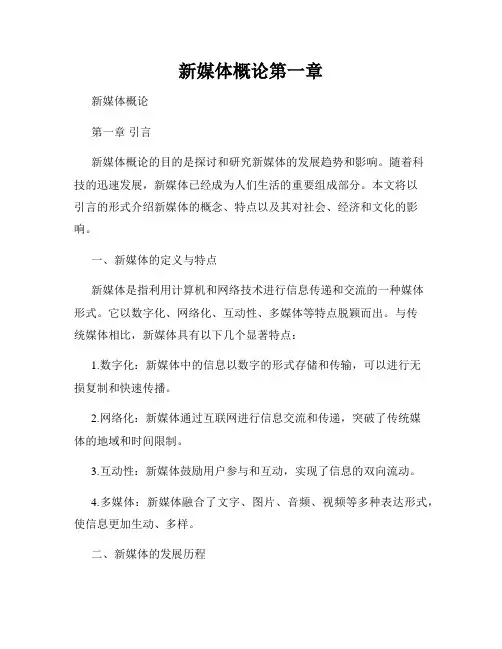 新媒体概论第一章

新媒体概论

第一章 引言

新媒体概论的目的是探讨和研究新媒体的发展趋势和影响。随着科技的迅速发展，新媒体已经成为人们生活的重要组成部分。本文将以引言的形式介绍新媒体的概念、特点以及其对社会、经济和文化的影响。

一、新媒体的定义与特点

新媒体是指利用计算机和网络技术进行信息传递和交流的一种媒体形式。它以数字化、网络化、互动性、多媒体等特点脱颖而出。与传统媒体相比，新媒体具有以下几个显著特点：

1.数字化：新媒体中的信息以数字的形式存储和传输，可以进行无损复制和快速传播。

2.网络化：新媒体通过互联网进行信息交流和传递，突破了传统媒体的地域和时间限制。

3.互动性：新媒体鼓励用户参与和互动，实现了信息的双向流动。

4.多媒体：新媒体融合了文字、图片、音频、视频等多种表达形式，使信息更加生动、多样。

二、新媒体的发展历程